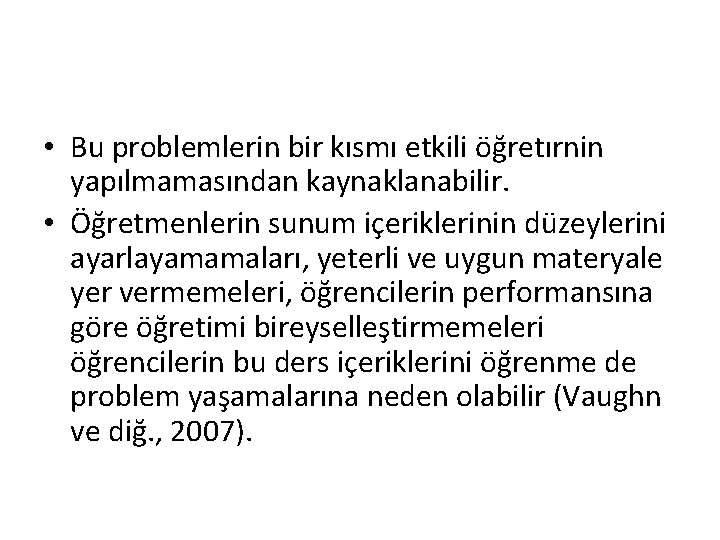 • Bu problemlerin bir kısmı etkili öğretırnin yapılmamasından kaynaklanabilir.

• Öğretmenlerin sunum içeriklerinin düzeylerini ayarlayamamaları, yeterli ve uygun materyale yer vermemeleri, öğrencilerin performansına göre öğretimi bireyselleştirmemeleri öğrencilerin bu ders içeriklerini öğrenme de problem yaşamalarına neden olabilir (Vaughn ve diğ., 2007).